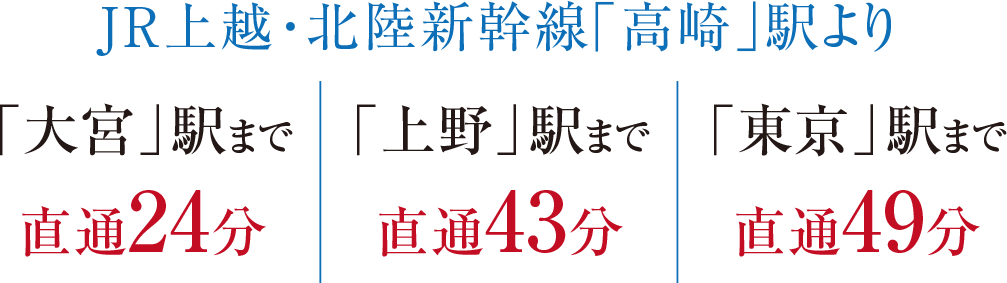 JR上越・北陸新幹線「高崎」駅より

「大宮」駅まで
直通24分

「上野」駅まで
直通43分

「東京」駅まで
直通49分